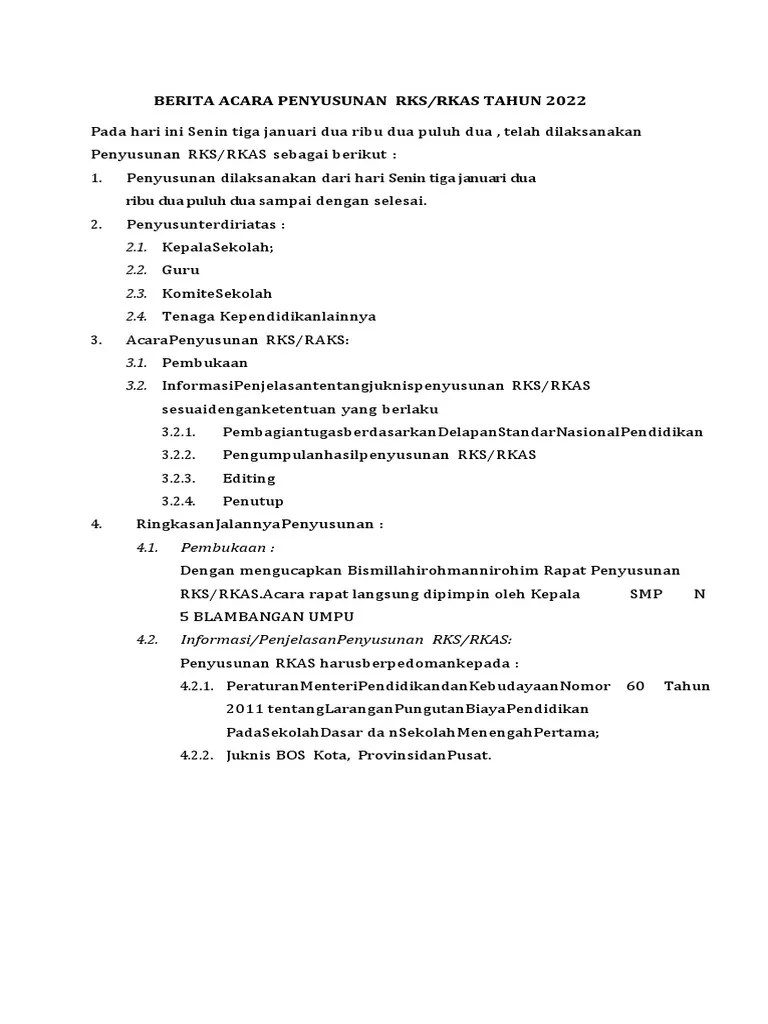 BERITA ACARA PENYUSUNAN RKS/RKAS TAHUN 2022

Pada hari ini Senin tiga januari dua ribu dua puluh dua , telah dilaksanakan Penyusunan RKS/RKAS sebagai berikut :

1. Penyusunan dilaksanakan dari hari Senin tiga januari dua ribu dua puluh dua sampai dengan selesai.

2. Penyusunterdiriatas :

2.1. KepalaSekolah;

2.2. Guru

2.3. KomiteSekolah

2.4. Tenaga Kependidikanlainnya

3. AcaraPenyusunan RKS/RAKS:

3.1. Pembukaan

3.2. InformasiPenjelasantentangjuknispenyusunan RKS/RKAS sesuaidenganketentuan yang berlaku

3.2.1. PembagiantugasberdasarkanDelapanStandarNasionalPendidikan

3.2.2. Pengumpulanhasilpenyusunan RKS/RKAS

3.2.3. Editing

3.2.4. Penutup

4. RingkasanJalannyaPenyusunan :

4.1. Pembukaan :

Dengan mengucapkan Bismillahirohmannirohim Rapat Penyusunan RKS/RKAS.Acara rapat langsung dipimpin oleh Kepala SMP N 5 BLAMBANGAN UMPU

4.2. Informasi/PenjelasanPenyusunan RKS/RKAS:

Penyusunan RKAS harusberpedomankepada :

4.2.1. PeraturanMenteriPendidikandanKebudayaanNomor 60 Tahun 2011 tentangLaranganPungutanBiayaPendidikan PadaSekolahDasar da nSekolahMenengahPertama;

4.2.2. Juknis BOS Kota, ProvinsidanPusat.